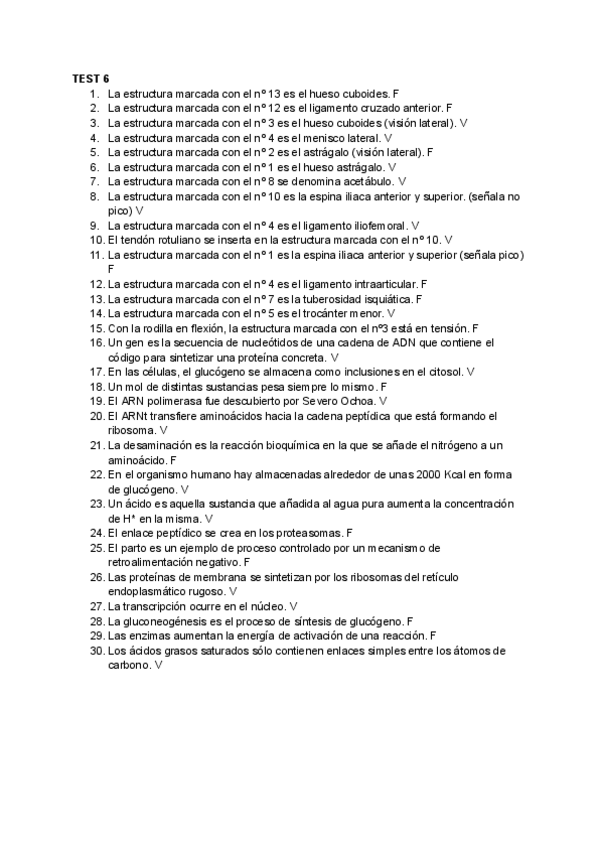 TEST 6

1. La estructura marcada con el nº 13 es el hueso cuboides. F
2. La estructura marcada con el nº 12 es el ligamento cruzado anterior. F
3. La estructura marcada con el nº 3 es el hueso cuboides (visión lateral). V
4. La estructura marcada con el nº 4 es el menisco lateral. V
5. La estructura marcada con el nº 2 es el astrágalo (visión lateral). F
6. La estructura marcada con el nº 1 es el hueso astrágalo. V
7. La estructura marcada con el nº 8 se denomina acetábulo. V
8. La estructura marcada con el nº 10 es la espina iliaca anterior y superior. (señala no pico) V
9. La estructura marcada con el nº 4 es el ligamento iliofemoral. V
10. El tendón rotuliano se inserta en la estructura marcada con el nº 10. V
11. La estructura marcada con el nº 1 es la espina iliaca anterior y superior (señala pico) F
12. La estructura marcada con el nº 4 es el ligamento intraarticular. F
13. La estructura marcada con el nº 7 es la tuberosidad isquiática. F
14. La estructura marcada con el nº 5 es el trocánter menor. V
15. Con la rodilla en flexión, la estructura marcada con el nº3 está en tensión. F
16. Un gen es la secuencia de nucleótidos de una cadena de ADN que contiene el código para sintetizar una proteína concreta. V
17. En las células, el glucógeno se almacena como inclusiones en el citosol. V
18. Un mol de distintas sustancias pesa siempre lo mismo. F
19. El ARN polimerasa fue descubierto por Severo Ochoa. V
20. El ARNt transfiere aminoácidos hacia la cadena peptídica que está formando el ribosoma. V
21. La desaminación es la reacción bioquímica en la que se añade el nitrógeno a un aminoácido. F
22. En el organismo humano hay almacenadas alrededor de unas 2000 Kcal en forma de glucógeno. V
23. Un ácido es aquella sustancia que añadida al agua pura aumenta la concentración de $H^+$ en la misma. V
24. El enlace peptídico se crea en los proteasomas. F
25. El parto es un ejemplo de proceso controlado por un mecanismo de retroalimentación negativo. F
26. Las proteínas de membrana se sintetizan por los ribosomas del retículo endoplasmático rugoso. V
27. La transcripción ocurre en el núcleo. V
28. La gluconeogénesis es el proceso de síntesis de glucógeno. F
29. Las enzimas aumentan la energía de activación de una reacción. F
30. Los ácidos grasos saturados sólo contienen enlaces simples entre los átomos de carbono. V